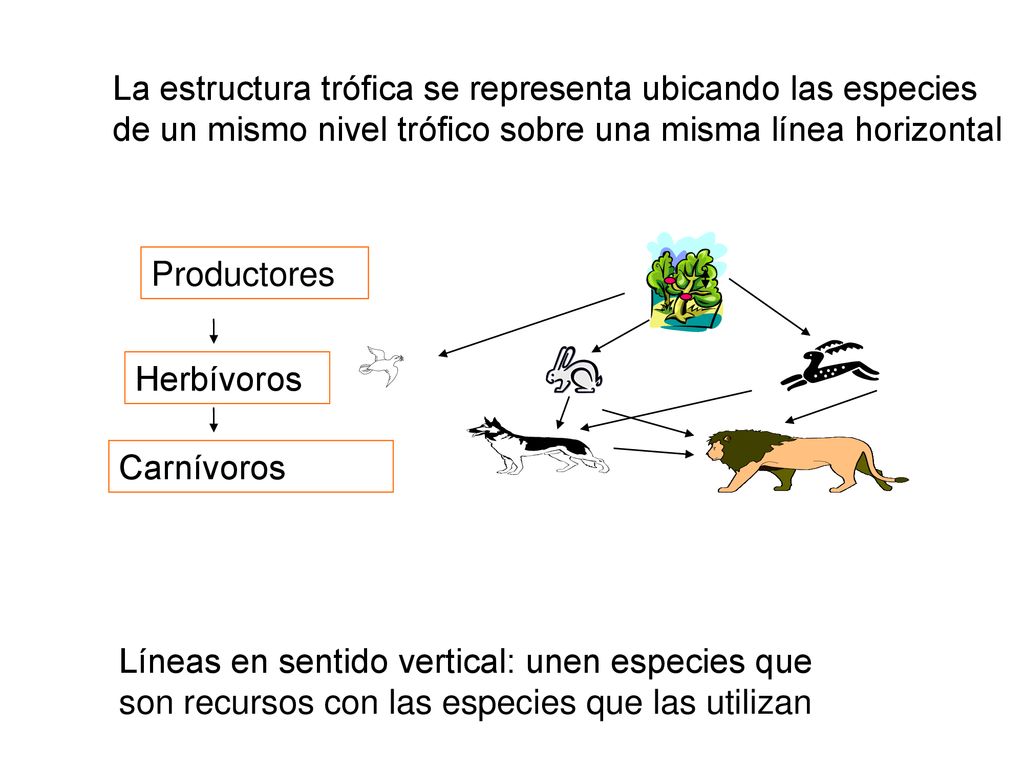 La estructura trófica se representa ubicando las especies de un mismo nivel trófico sobre una misma línea horizontal

Productores

Herbívoros

Carnívoros

Líneas en sentido vertical: unen especies que son recursos con las especies que las utilizan